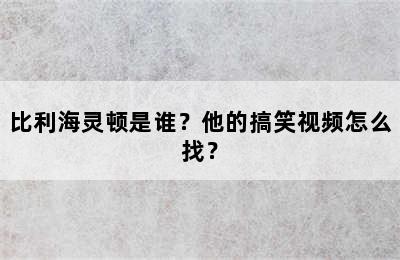 比利海灵顿是谁？他的搞笑视频怎么找？